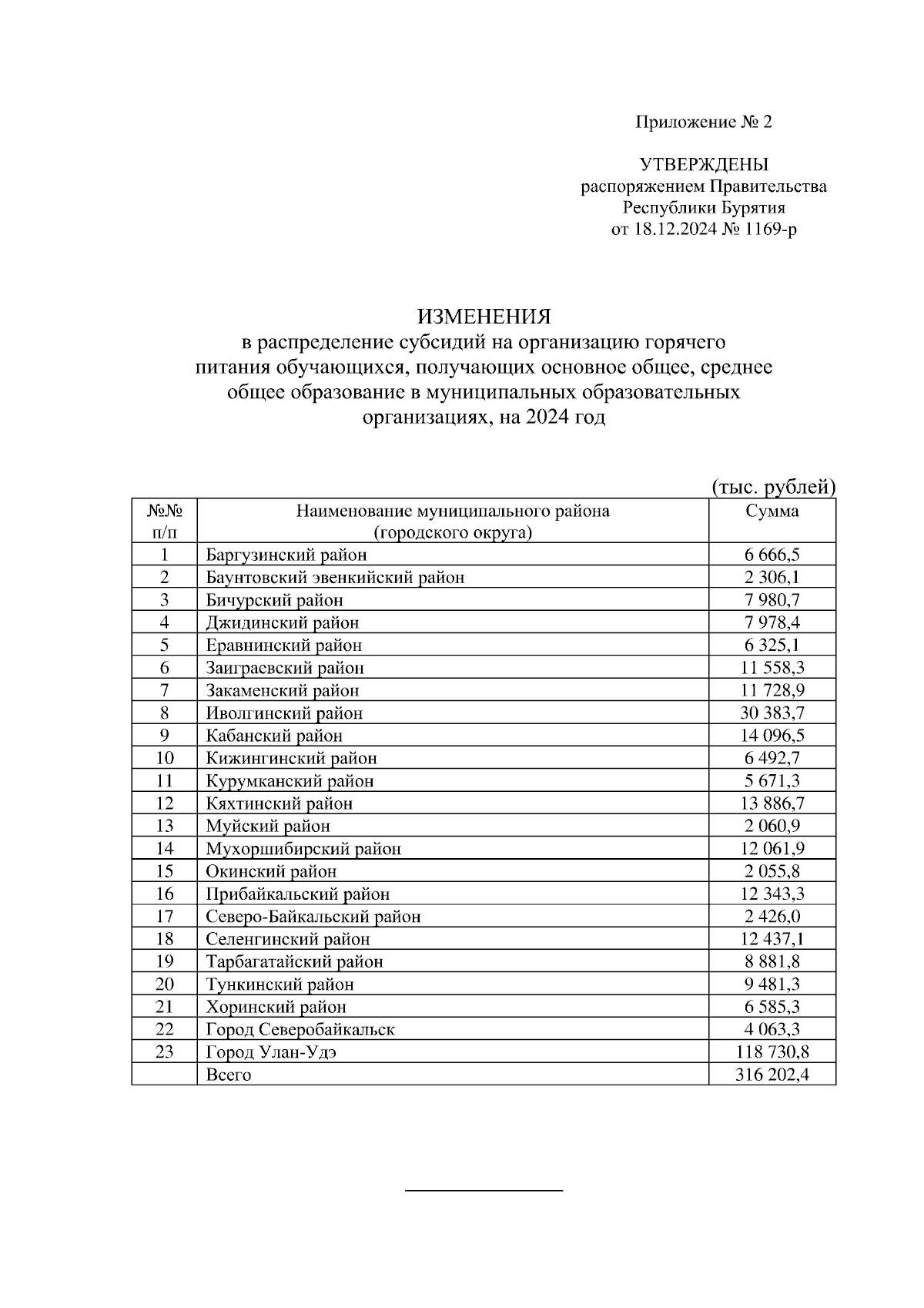 Приложение № 2

УТВЕРЖДЕНЫ
распоряжением Правительства
Республики Бурятия
от 18.12.2024 № 1169-р

ИЗМЕНЕНИЯ
в распределение субсидий на организацию горячего питания обучающихся, получающих основное общее, среднее общее образование в муниципальных образовательных организациях, на 2024 год

(тыс. рублей)

| №№ п/п | Наименование муниципального района (городского округа) | Сумма |
|---|---|---|
| 1 | Баргузинский район | 6 666,5 |
| 2 | Баунтовский эвенкийский район | 2 306,1 |
| 3 | Бичурский район | 7 980,7 |
| 4 | Джидинский район | 7 978,4 |
| 5 | Еравнинский район | 6 325,1 |
| 6 | Заиграевский район | 11 558,3 |
| 7 | Закаменский район | 11 728,9 |
| 8 | Иволгинский район | 30 383,7 |
| 9 | Кабанский район | 14 096,5 |
| 10 | Кижингинский район | 6 492,7 |
| 11 | Курумканский район | 5 671,3 |
| 12 | Кяхтинский район | 13 886,7 |
| 13 | Муйский район | 2 060,9 |
| 14 | Мухоршибирский район | 12 061,9 |
| 15 | Окинский район | 2 055,8 |
| 16 | Прибайкальский район | 12 343,3 |
| 17 | Северо-Байкальский район | 2 426,0 |
| 18 | Селенгинский район | 12 437,1 |
| 19 | Тарбагатайский район | 8 881,8 |
| 20 | Тункинский район | 9 481,3 |
| 21 | Хоринский район | 6 585,3 |
| 22 | Город Северобайкальск | 4 063,3 |
| 23 | Город Улан-Удэ | 118 730,8 |
|  | Всего | 316 202,4 |